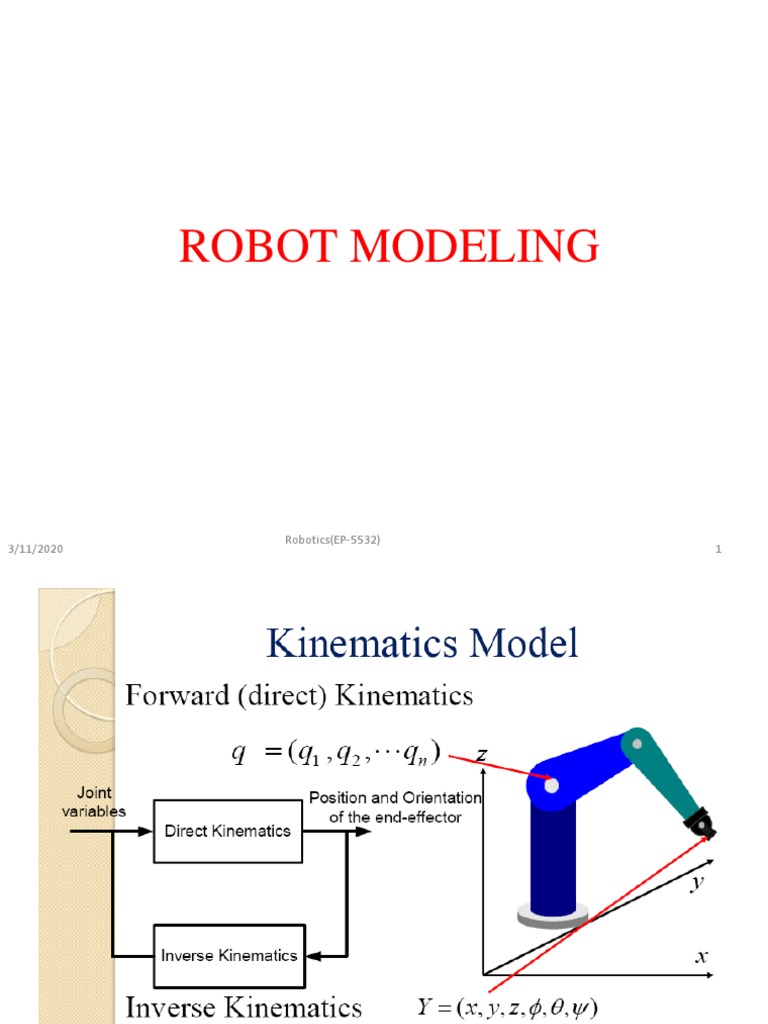 ROBOT MODELING

3/11/2020

Robotics(EP-5532)

1

Kinematics Model

Forward (direct) Kinematics

$q = (q_1, q_2, \cdots q_n)$

Joint variables

Direct Kinematics

Position and Orientation of the end-effector

Inverse Kinematics

z

y

x

Inverse Kinematics

$Y = (x, y, z, \phi, \theta, \psi)$